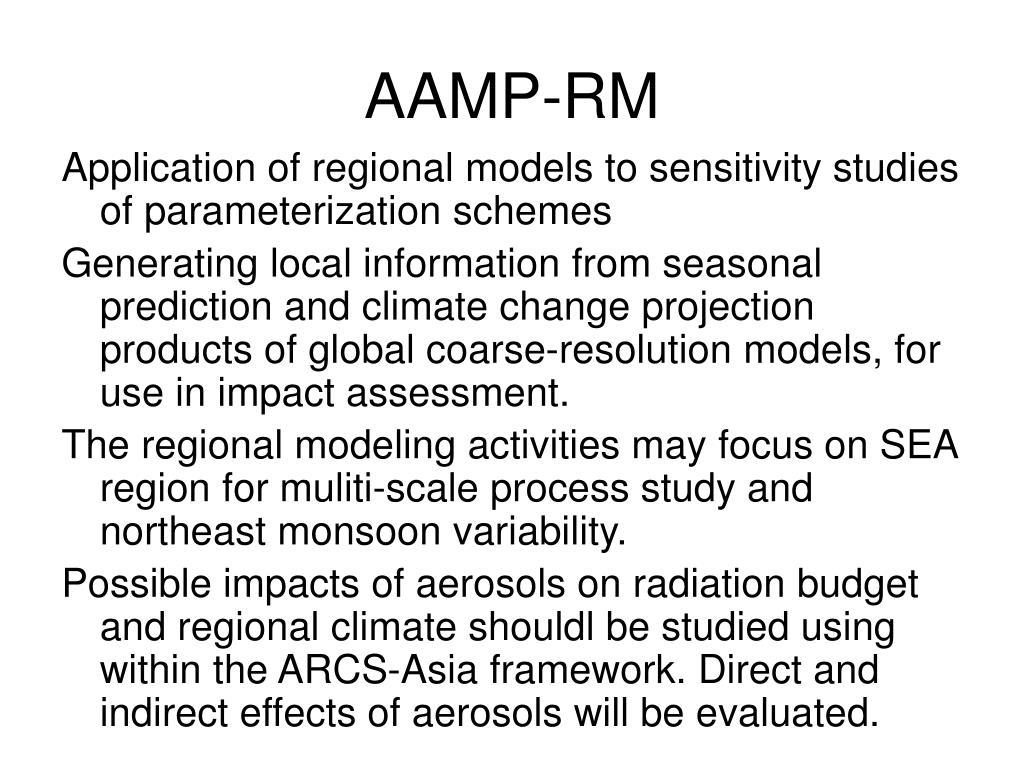 AAMP-RM

Application of regional models to sensitivity studies of parameterization schemes

Generating local information from seasonal prediction and climate change projection products of global coarse-resolution models, for use in impact assessment.

The regional modeling activities may focus on SEA region for muliti-scale process study and northeast monsoon variability.

Possible impacts of aerosols on radiation budget and regional climate shouldl be studied using within the ARCS-Asia framework. Direct and indirect effects of aerosols will be evaluated.